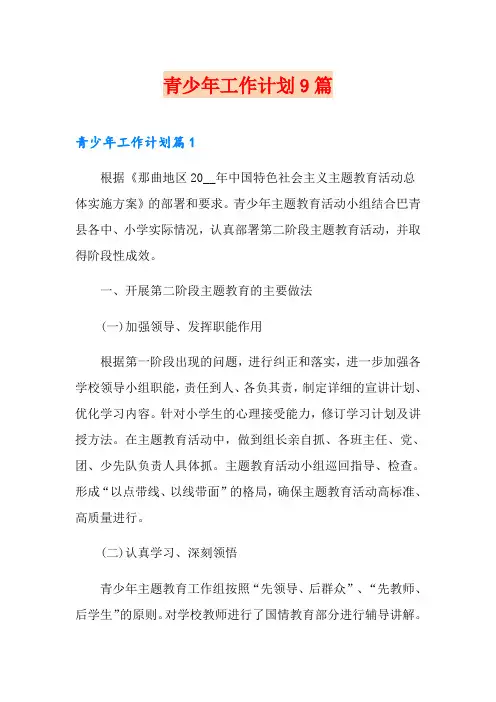 青少年工作计划9篇

青少年工作计划篇1

根据《那曲地区20__年中国特色社会主义主题教育活动总体实施方案》的部署和要求。青少年主题教育活动小组结合巴青县各中、小学实际情况，认真部署第二阶段主题教育活动，并取得阶段性成效。

一、开展第二阶段主题教育的主要做法

(一)加强领导、发挥职能作用

根据第一阶段出现的问题，进行纠正和落实，进一步加强各学校领导小组职能，责任到人、各负其责，制定详细的宣讲计划、优化学习内容。针对小学生的心理接受能力，修订学习计划及讲授方法。在主题教育活动中，做到组长亲自抓、各班主任、党、团、少先队负责人具体抓。主题教育活动小组巡回指导、检查。形成“以点带线、以线带面”的格局，确保主题教育活动高标准、高质量进行。

(二)认真学习、深刻领悟

青少年主题教育工作组按照“先领导、后群众”、“先教师、后学生”的原则。对学校教师进行了国情教育部分进行辅导讲解。